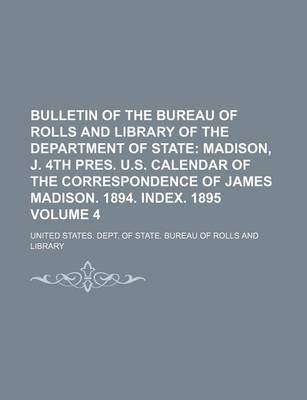 BULLETIN OF THE BUREAU OF ROLLS AND LIBRARY OF THE DEPARTMENT OF STATE: MADISON, J. 4TH PRES. U.S. CALENDAR OF THE CORRESPONDENCE OF JAMES MADISON. 1894. INDEX. 1895 VOLUME 4

UNITED STATES. DEPT. OF STATE. BUREAU OF ROLLS AND LIBRARY